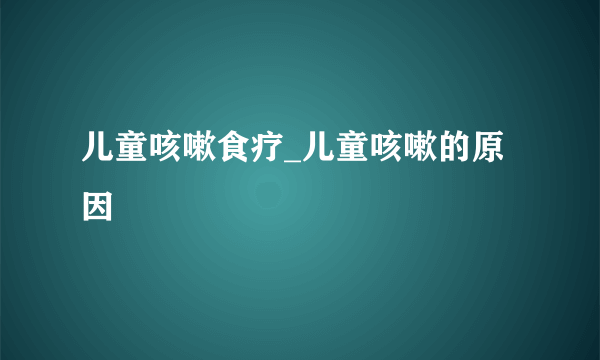 儿童咳嗽食疗_儿童咳嗽的原因